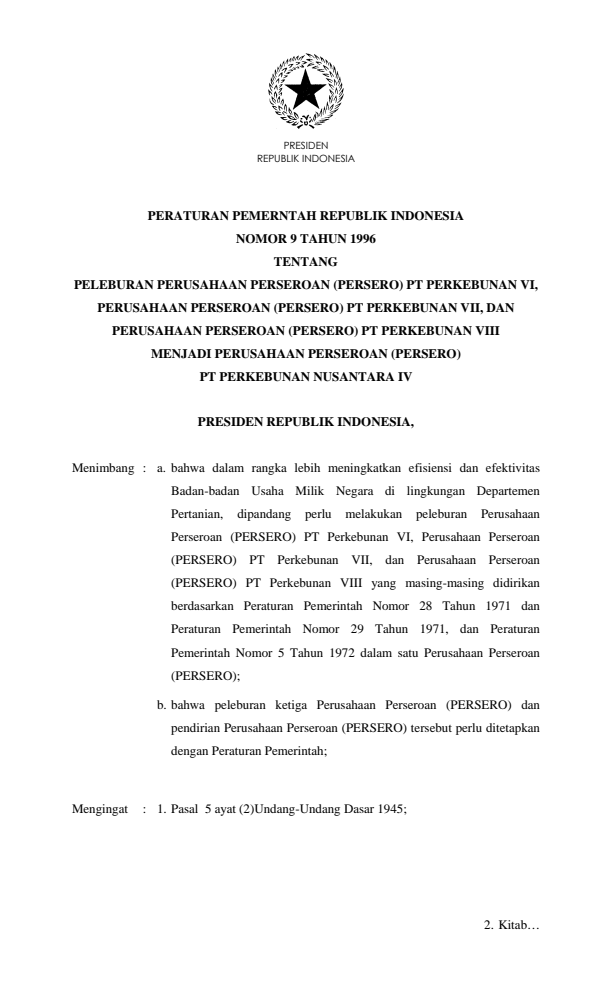 PRESIDEN
REPUBLIK INDONESIA

PERATURAN PEMERNTAH REPUBLIK INDONESIA
NOMOR 9 TAHUN 1996
TENTANG
PELEBURAN PERUSAHAAN PERSEROAN (PERSERO) PT PERKEBUNAN VI,
PERUSAHAAN PERSEROAN (PERSERO) PT PERKEBUNAN VII, DAN
PERUSAHAAN PERSEROAN (PERSERO) PT PERKEBUNAN VIII
MENJADI PERUSAHAAN PERSEROAN (PERSERO)
PT PERKEBUNAN NUSANTARA IV

PRESIDEN REPUBLIK INDONESIA,

Menimbang : a. bahwa dalam rangka lebih meningkatkan efisiensi dan efektivitas Badan-badan Usaha Milik Negara di lingkungan Departemen Pertanian, dipandang perlu melakukan peleburan Perusahaan Perseroan (PERSERO) PT Perkebunan VI, Perusahaan Perseroan (PERSERO) PT Perkebunan VII, dan Perusahaan Perseroan (PERSERO) PT Perkebunan VIII yang masing-masing didirikan berdasarkan Peraturan Pemerintah Nomor 28 Tahun 1971 dan Peraturan Pemerintah Nomor 29 Tahun 1971, dan Peraturan Pemerintah Nomor 5 Tahun 1972 dalam satu Perusahaan Perseroan (PERSERO);

b. bahwa peleburan ketiga Perusahaan Perseroan (PERSERO) dan pendirian Perusahaan Perseroan (PERSERO) tersebut perlu ditetapkan dengan Peraturan Pemerintah;

Mengingat : 1. Pasal 5 ayat (2)Undang-Undang Dasar 1945;

2. Kitab…